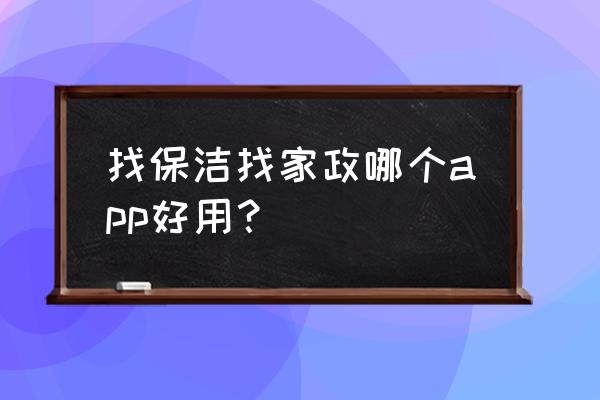 找保洁找家政哪个app好用？